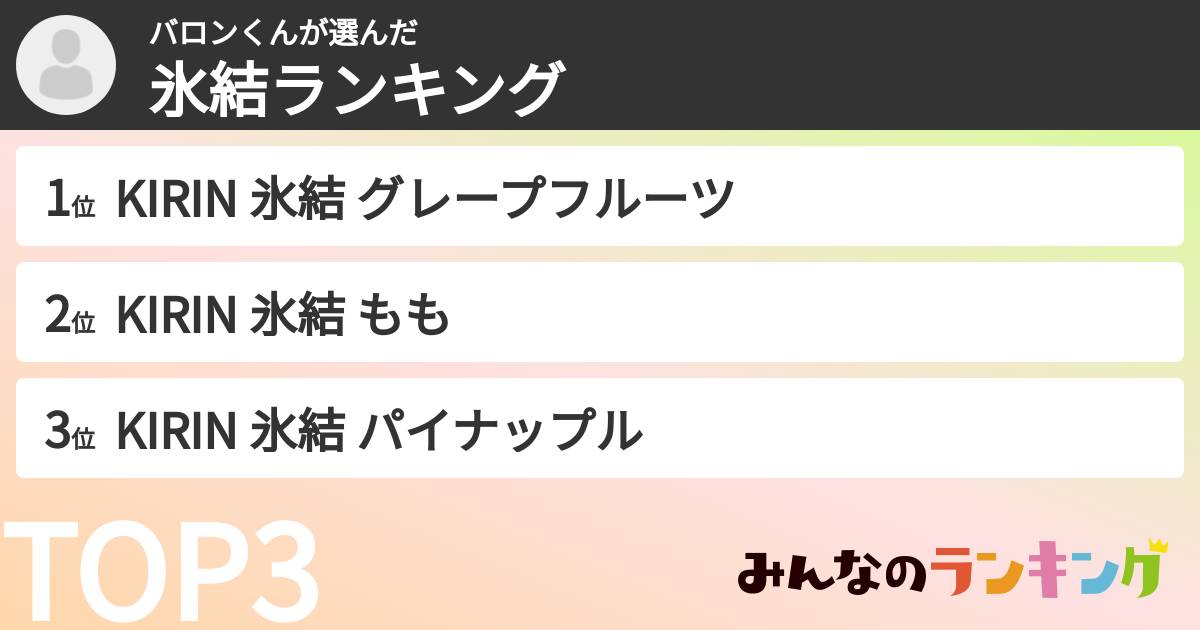 バロンくんが選んだ
氷結ランキング

1位 KIRIN 氷結 グレープフルーツ

2位 KIRIN 氷結 もも

3位 KIRIN 氷結 パイナップル

TOP3

みんなのランキング